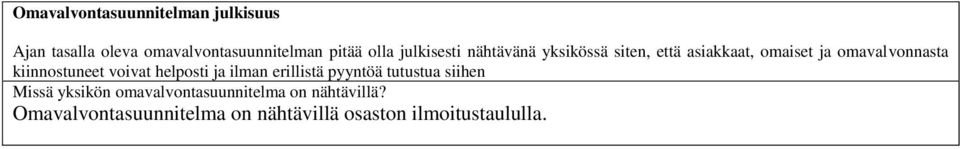 **Omavalvontasuunnitelman julkisuus**

Ajan tasalla oleva omavalvontasuunnitelman pitää olla julkisesti nähtävänä yksikössä siten, että asiakkaat, omaiset ja omavalvonnasta kiinnostuneet voivat helposti ja ilman erillistä pyyntöä tutustua siihen

Missä yksikön omavalvontasuunnitelma on nähtävillä?

Omavalvontasuunnitelma on nähtävillä osaston ilmoitustaululla.